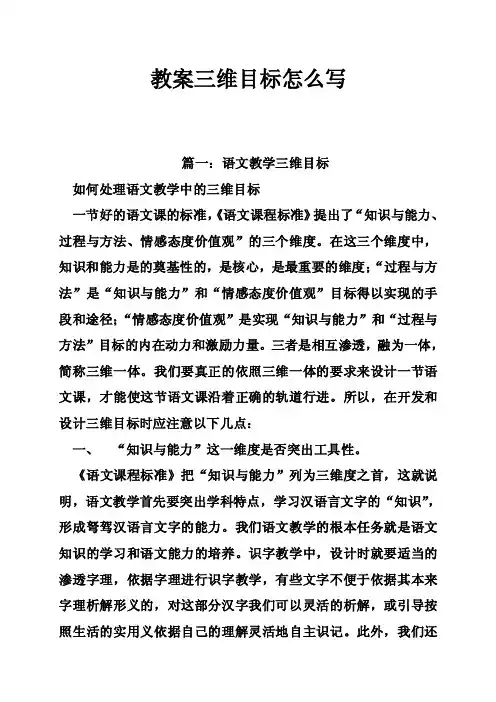 教案三维目标怎么写

篇一：语文教学三维目标

如何处理语文教学中的三维目标

一节好的语文课的标准，《语文课程标准》提出了“知识与能力、过程与方法、情感态度价值观”的三个维度。在这三个维度中，知识和能力是的奠基性的，是核心，是最重要的维度；“过程与方法”是“知识与能力”和“情感态度价值观”目标得以实现的手段和途径；“情感态度价值观”是实现“知识与能力”和“过程与方法”目标的内在动力和激励力量。三者是相互渗透，融为一体，简称三维一体。我们要真正的依照三维一体的要求来设计一节语文课，才能使这节语文课沿着正确的轨道行进。所以，在开发和设计三维目标时应注意以下几点：

一、 “知识与能力”这一维度是否突出工具性。

《语文课程标准》把“知识与能力”列为三维度之首，这就说明，语文教学首先要突出学科特点，学习汉语言文字的“知识”，形成驾驾汉语言文字的能力。我们语文教学的根本任务就是语文知识的学习和语文能力的培养。识字教学中，设计时就要适当的渗透字理，依据字理进行识字教学，有些文字不便于依据其本来字理析解形义的，对这部分汉字我们可以灵活的析解，或引导按照生活的实用义依据自己的理解灵活地自主识记。此外，我们还